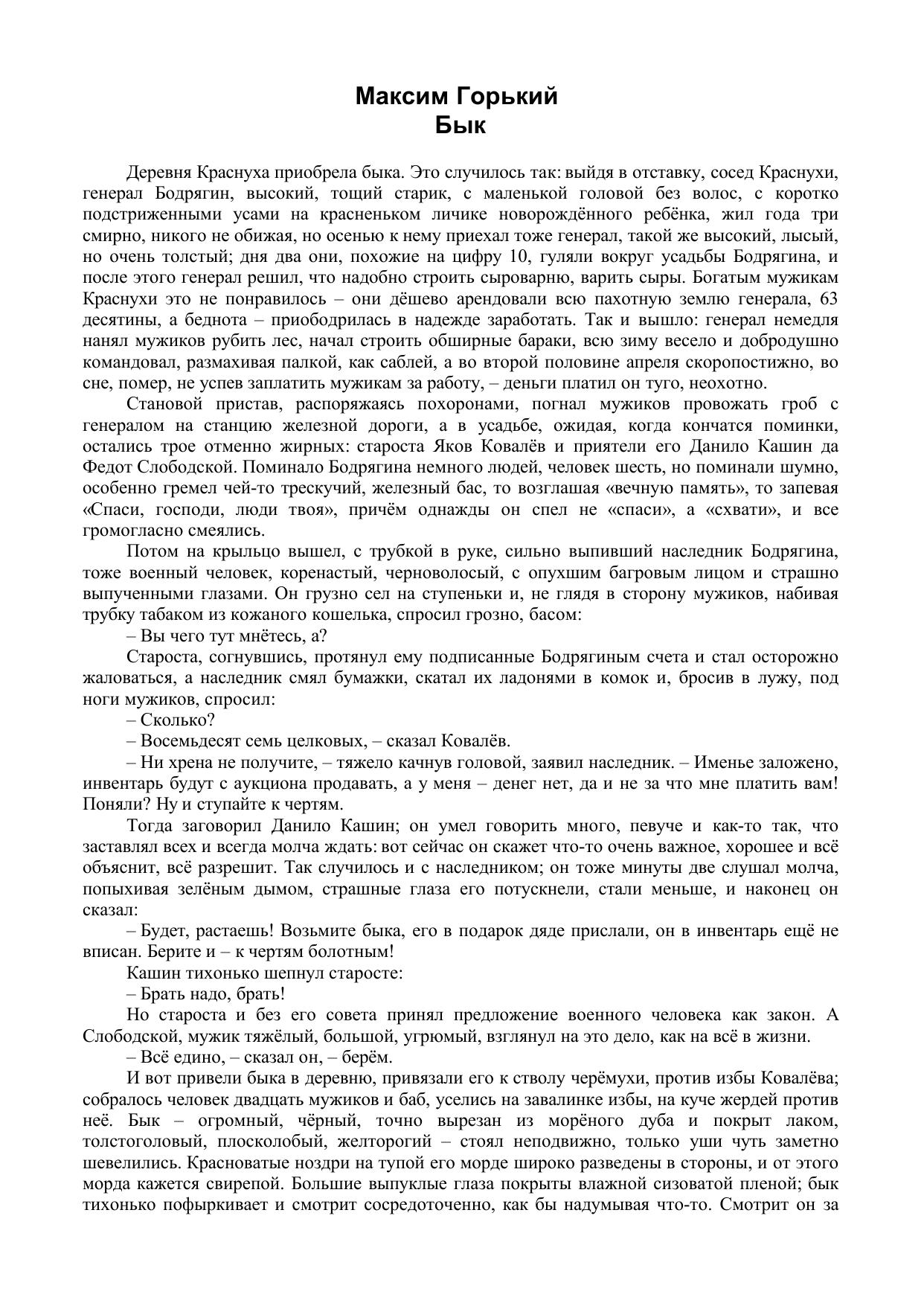 Максим Горький
Бык

Деревня Краснуха приобрела быка. Это случилось так: выйдя в отставку, сосед Краснухи, генерал Бодрягин, высокий, тощий старик, с маленькой головой без волос, с коротко подстриженными усами на красненьком личике новорождённого ребёнка, жил года три смирно, никого не обижая, но осенью к нему приехал тоже генерал, такой же высокий, лысый, но очень толстый; дня два они, похожие на цифру 10, гуляли вокруг усадьбы Бодрягина, и после этого генерал решил, что надобно строить сыроварню, варить сыры. Богатым мужикам Краснухи это не понравилось – они дёшево арендовали всю пахотную землю генерала, 63 десятины, а беднота – приободрилась в надежде заработать. Так и вышло: генерал немедля нанял мужиков рубить лес, начал строить обширные бараки, всю зиму весело и добродушно командовал, размахивая палкой, как саблей, а во второй половине апреля скоропостижно, во сне, помер, не успев заплатить мужикам за работу, – деньги платил он туго, неохотно.

Становой пристав, распоряжаясь похоронами, погнал мужиков провожать гроб с генералом на станцию железной дороги, а в усадьбе, ожидая, когда кончатся поминки, остались трое отменно жирных: староста Яков Ковалёв и приятели его Данило Кашин да Федот Слободской. Поминало Бодрягина немного людей, человек шесть, но поминали шумно, особенно гремел чей-то трескучий, железный бас, то возглашая «вечную память», то запевая «Спаси, господи, люди твоя», причём однажды он спел не «спаси», а «схвати», и все громогласно смеялись.

Потом на крыльцо вышел, с трубкой в руке, сильно выпивший наследник Бодрягина, тоже военный человек, коренастый, черноволосый, с опухшим багровым лицом и страшно выпученными глазами. Он грузно сел на ступеньки и, не глядя в сторону мужиков, набивая трубку табаком из кожаного кошелька, спросил грозно, басом:

– Вы чего тут мнётесь, а?

Староста, согнувшись, протянул ему подписанные Бодрягиным счета и стал осторожно жаловаться, а наследник смял бумажки, скатал их ладонями в комок и, бросив в лужу, под ноги мужиков, спросил:

– Сколько?

– Восемьдесят семь целковых, – сказал Ковалёв.

– Ни хрена не получите, – тяжело качнув головой, заявил наследник. – Именье заложено, инвентарь будут с аукциона продавать, а у меня – денег нет, да и не за что мне платить вам! Поняли? Ну и ступайте к чертям.

Тогда заговорил Данило Кашин; он умел говорить много, певуче и как-то так, что заставлял всех и всегда молча ждать: вот сейчас он скажет что-то очень важное, хорошее и всё объяснит, всё разрешит. Так случилось и с наследником; он тоже минуты две слушал молча, попыхивая зелёным дымом, страшные глаза его потускнели, стали меньше, и наконец он сказал:

– Будет, растаешь! Возьмите быка, его в подарок дяде прислали, он в инвентарь ещё не вписан. Берите и – к чертям болотным!

Кашин тихонько шепнул старосте:

– Брать надо, брать!

Но староста и без его совета принял предложение военного человека как закон. А Слободской, мужик тяжёлый, большой, угрюмый, взглянул на это дело, как на всё в жизни.

– Всё едино, – сказал он, – берём.

И вот привели быка в деревню, привязали его к стволу черёмухи, против избы Ковалёва; собралось человек двадцать мужиков и баб, уселись на завалинке избы, на куче жердей против неё. Бык – огромный, чёрный, точно вырезан из морёного дуба и покрыт лаком, толстоголовый, плосколобый, желторогий – стоял неподвижно, только уши чуть заметно шевелились. Красноватые ноздри на тупой его морде широко разведены в стороны, и от этого морда кажется свирепой. Большие выпуклые глаза покрыты влажной сизоватой пленой; бык тихонько пофыркивает и смотрит сосредоточенно, как бы надумывая что-то. Смотрит он за